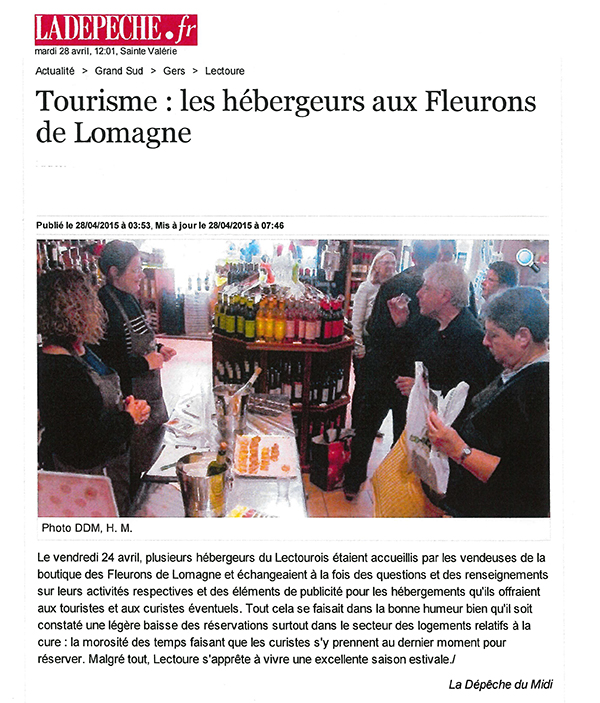 LADEPECHE.fr
mardi 28 avril, 12:01, Sainte Valérie

Actualité > Grand Sud > Gers > Lectoure

Tourisme : les hébergeurs aux Fleurons de Lomagne

Publié le 28/04/2015 à 03:53, Mis à jour le 28/04/2015 à 07:46

Photo DDM, H. M.

Le vendredi 24 avril, plusieurs hébergeurs du Lectourois étaient accueillis par les vendeuses de la boutique des Fleurons de Lomagne et échangeaient à la fois des questions et des renseignements sur leurs activités respectives et des éléments de publicité pour les hébergements qu'ils offraient aux touristes et aux curistes éventuels. Tout cela se faisait dans la bonne humeur bien qu'il soit constaté une légère baisse des réservations surtout dans le secteur des logements relatifs à la cure : la morosité des temps faisant que les curistes s'y prennent au dernier moment pour réserver. Malgré tout, Lectoure s'apprête à vivre une excellente saison estivale./

La Dépêche du Midi